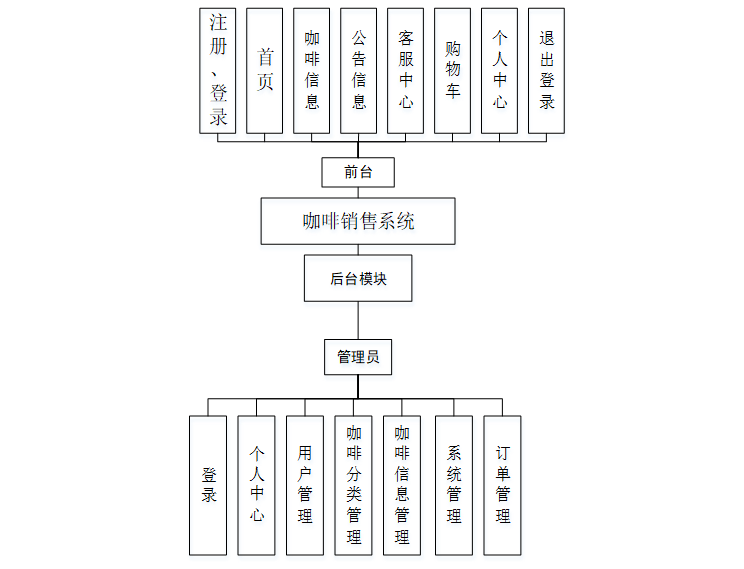 注册、登录

首页

咖啡信息

公告信息

客服中心

购物车

个人中心

退出登录

前台

咖啡销售系统

后台模块

管理员

登录

个人中心

用户管理

咖啡分类管理

咖啡信息管理

系统管理

订单管理